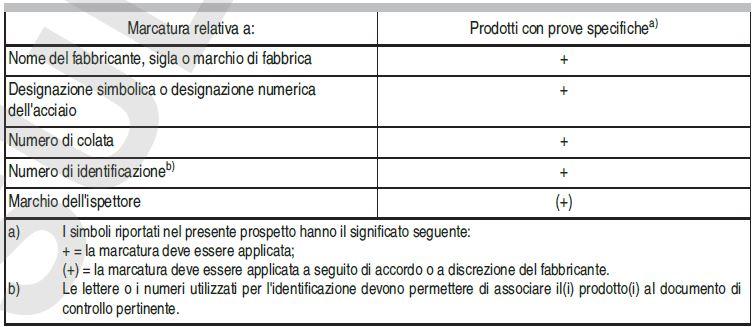 | Marcatura relativa a: | Prodotti con prove specifiche$^{a)}$ |
|---|---|
| Nome del fabbricante, sigla o marchio di fabbrica | + |
| Designazione simbolica o designazione numerica dell'acciaio | + |
| Numero di colata | + |
| Numero di identificazione$^{b)}$ | + |
| Marchio dell'ispettore | (+) |

a) I simboli riportati nel presente prospetto hanno il significato seguente:
+ = la marcatura deve essere applicata;
(+) = la marcatura deve essere applicata a seguito di accordo o a discrezione del fabbricante.
b) Le lettere o i numeri utilizzati per l'identificazione devono permettere di associare il(i) prodotto(i) al documento di controllo pertinente.